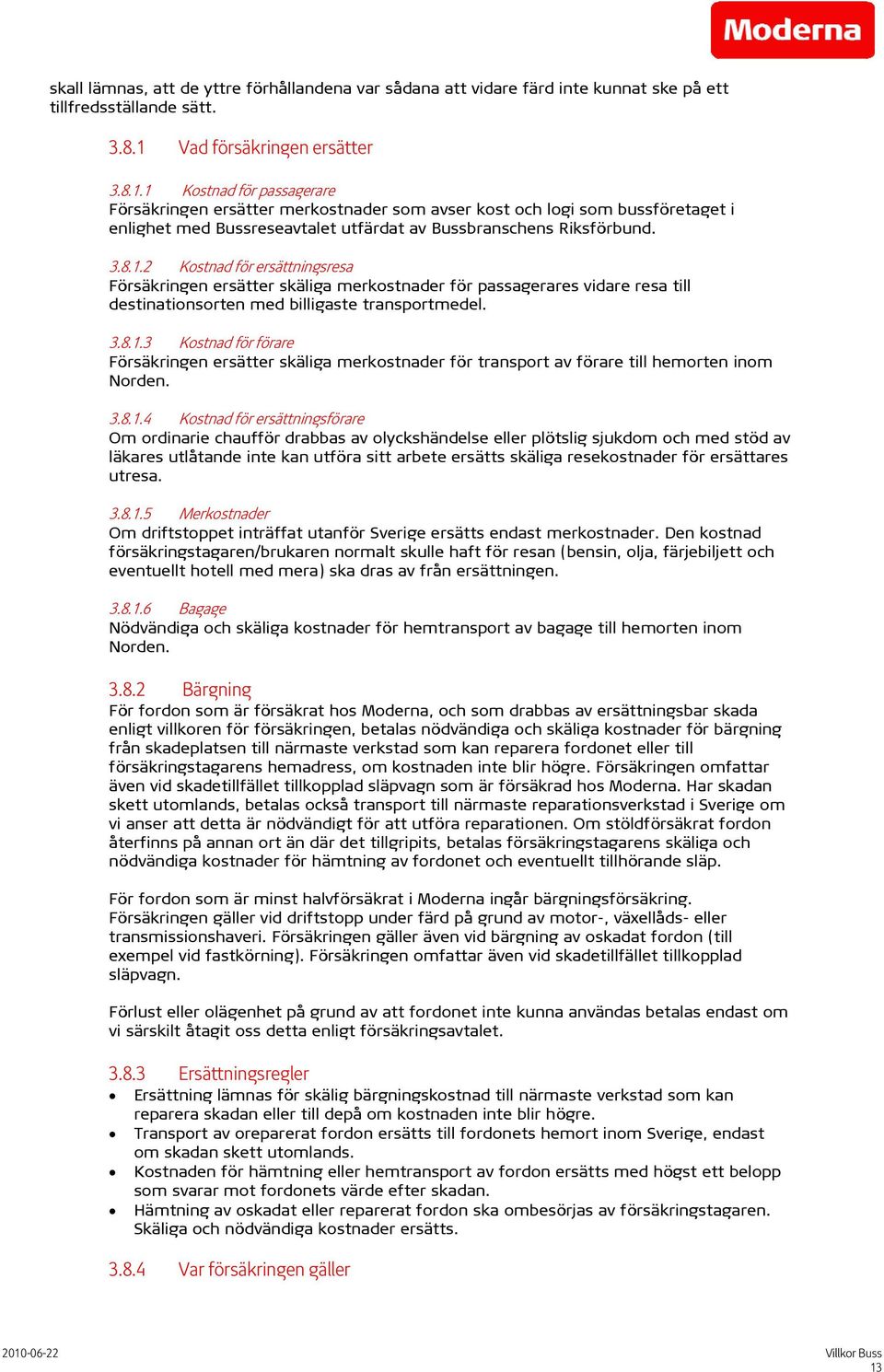 Moderna

skall lämnas, att de yttre förhållandena var sådana att vidare färd inte kunnat ske på ett tillfredsställande sätt.

3.8.1 Vad försäkringen ersätter

3.8.1.1 Kostnad för passagerare
Försäkringen ersätter merkostnader som avser kost och logi som bussföretaget i enlighet med Bussreseavtalet utfärdat av Bussbranschens Riksförbund.

3.8.1.2 Kostnad för ersättningsresa
Försäkringen ersätter skäliga merkostnader för passagerares vidare resa till destinationsorten med billigaste transportmedel.

3.8.1.3 Kostnad för förare
Försäkringen ersätter skäliga merkostnader för transport av förare till hemorten inom Norden.

3.8.1.4 Kostnad för ersättningsförare
Om ordinarie chaufför drabbas av olyckshändelse eller plötslig sjukdom och med stöd av läkares utlåtande inte kan utföra sitt arbete ersätts skäliga resekostnader för ersättares utresa.

3.8.1.5 Merkostnader
Om driftstoppet inträffat utanför Sverige ersätts endast merkostnader. Den kostnad försäkringstagaren/brukaren normalt skulle haft för resan (bensin, olja, färjebiljett och eventuellt hotell med mera) ska dras av från ersättningen.

3.8.1.6 Bagage
Nödvändiga och skäliga kostnader för hemtransport av bagage till hemorten inom Norden.

3.8.2 Bärgning
För fordon som är försäkrat hos Moderna, och som drabbas av ersättningsbar skada enligt villkoren för försäkringen, betalas nödvändiga och skäliga kostnader för bärgning från skadeplatsen till närmaste verkstad som kan reparera fordonet eller till försäkringstagarens hemadress, om kostnaden inte blir högre. Försäkringen omfattar även vid skadetillfället tillkopplad släpvagn som är försäkrad hos Moderna. Har skadan skett utomlands, betalas också transport till närmaste reparationsverkstad i Sverige om vi anser att detta är nödvändigt för att utföra reparationen. Om stöldförsäkrat fordon återfinns på annan ort än där det tillgripits, betalas försäkringstagarens skäliga och nödvändiga kostnader för hämtning av fordonet och eventuellt tillhörande släp.

För fordon som är minst halvförsäkrat i Moderna ingår bärgningsförsäkring. Försäkringen gäller vid driftstopp under färd på grund av motor-, växellåds- eller transmissionshaveri. Försäkringen gäller även vid bärgning av oskadat fordon (till exempel vid fastkörning). Försäkringen omfattar även vid skadetillfället tillkopplad släpvagn.

Förlust eller olägenhet på grund av att fordonet inte kunna användas betalas endast om vi särskilt åtagit oss detta enligt försäkringsavtalet.

3.8.3 Ersättningsregler
• Ersättning lämnas för skälig bärgningskostnad till närmaste verkstad som kan reparera skadan eller till depå om kostnaden inte blir högre.
• Transport av oreparerat fordon ersätts till fordonets hemort inom Sverige, endast om skadan skett utomlands.
• Kostnaden för hämtning eller hemtransport av fordon ersätts med högst ett belopp som svarar mot fordonets värde efter skadan.
• Hämtning av oskadat eller reparerat fordon ska ombesörjas av försäkringstagaren. Skäliga och nödvändiga kostnader ersätts.

3.8.4 Var försäkringen gäller

2010-06-22
Villkor Buss
13